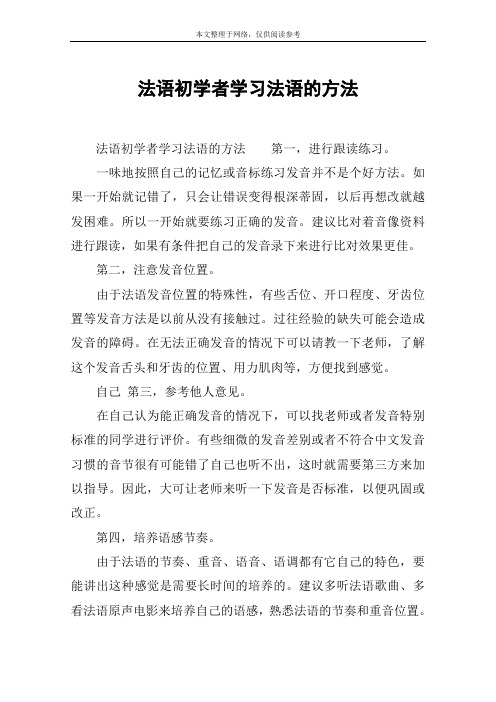 本文整理于网络，仅供阅读参考

法语初学者学习法语的方法

法语初学者学习法语的方法　　第一，进行跟读练习。

一味地按照自己的记忆或音标练习发音并不是个好方法。如果一开始就记错了，只会让错误变得根深蒂固，以后再想改就越发困难。所以一开始就要练习正确的发音。建议比对着音像资料进行跟读，如果有条件把自己的发音录下来进行比对效果更佳。

第二，注意发音位置。

由于法语发音位置的特殊性，有些舌位、开口程度、牙齿位置等发音方法是以前从没有接触过。过往经验的缺失可能会造成发音的障碍。在无法正确发音的情况下可以请教一下老师，了解这个发音舌头和牙齿的位置、用力肌肉等，方便找到感觉。

自己 第三，参考他人意见。

在自己认为能正确发音的情况下，可以找老师或者发音特别标准的同学进行评价。有些细微的发音差别或者不符合中文发音习惯的音节很有可能错了自己也听不出，这时就需要第三方来加以指导。因此，大可让老师来听一下发音是否标准，以便巩固或改正。

第四，培养语感节奏。

由于法语的节奏、重音、语音、语调都有它自己的特色，要能讲出这种感觉是需要长时间的培养的。建议多听法语歌曲、多看法语原声电影来培养自己的语感，熟悉法语的节奏和重音位置。